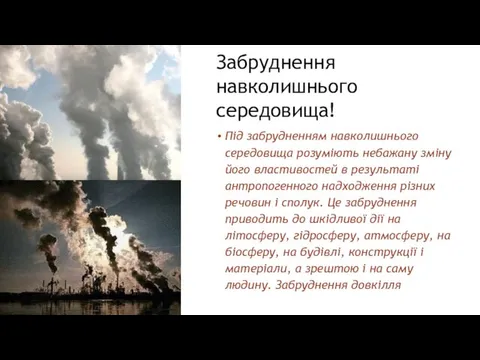 Забруднення навколишнього середовища!

• Під забрудненням навколишнього середовища розуміють небажану зміну його властивостей в результаті антропогенного надходження різних речовин і сполук. Це забруднення приводить до шкідливої дії на літосферу, гідросферу, атмосферу, на біосферу, на будівлі, конструкції і матеріали, а зрештою і на саму людину. Забруднення довкілля